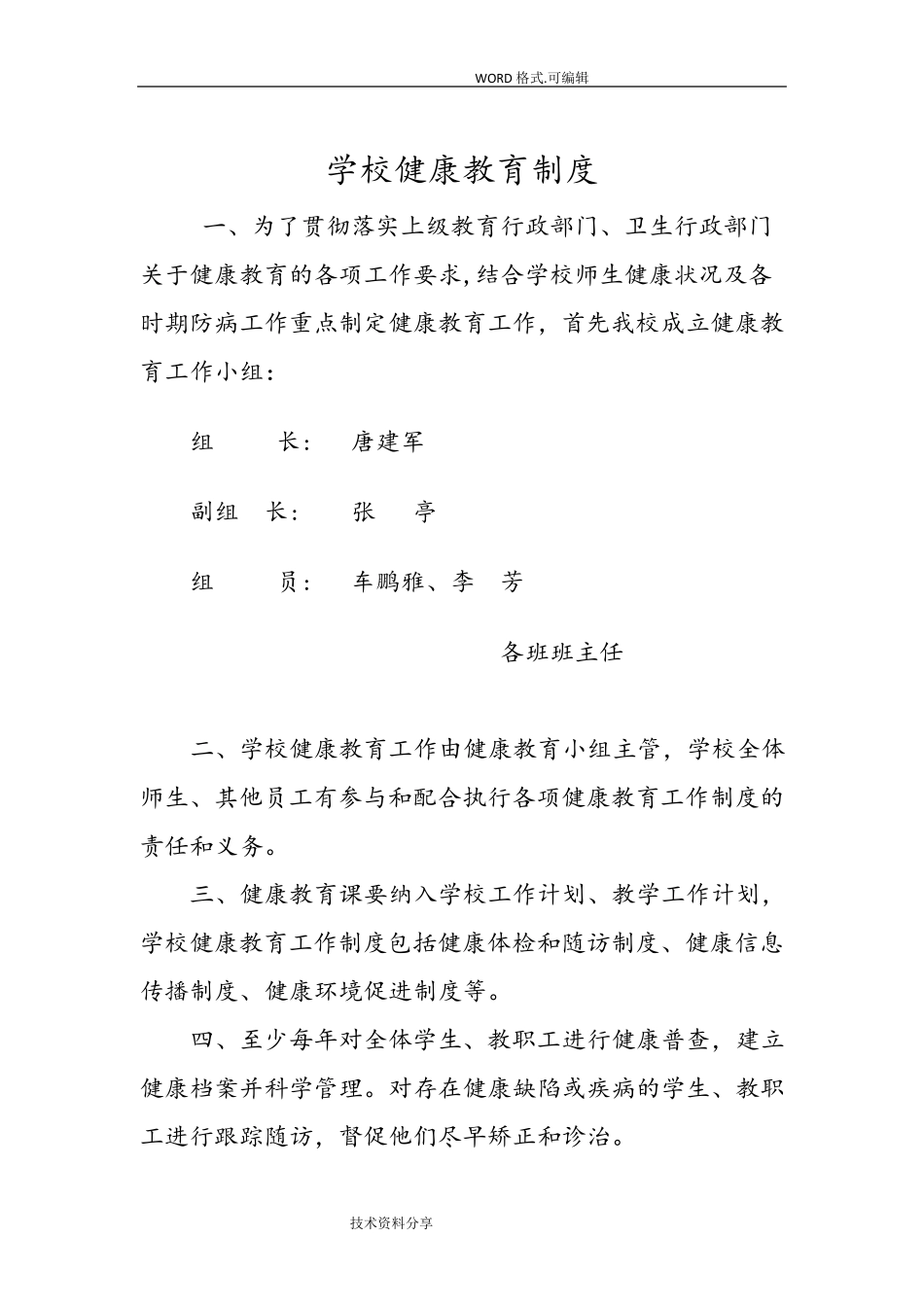 WORD 格式.可编辑

学校健康教育制度

一、为了贯彻落实上级教育行政部门、卫生行政部门关于健康教育的各项工作要求,结合学校师生健康状况及各时期防病工作重点制定健康教育工作，首先我校成立健康教育工作小组：

组　　长：　唐建军

副组　长：　张　亭

组　　员：　车鹏雅、李　芳

各班班主任

二、学校健康教育工作由健康教育小组主管，学校全体师生、其他员工有参与和配合执行各项健康教育工作制度的责任和义务。

三、健康教育课要纳入学校工作计划、教学工作计划，学校健康教育工作制度包括健康体检和随访制度、健康信息传播制度、健康环境促进制度等。

四、至少每年对全体学生、教职工进行健康普查，建立健康档案并科学管理。对存在健康缺陷或疾病的学生、教职工进行跟踪随访，督促他们尽早矫正和诊治。

技术资料分享